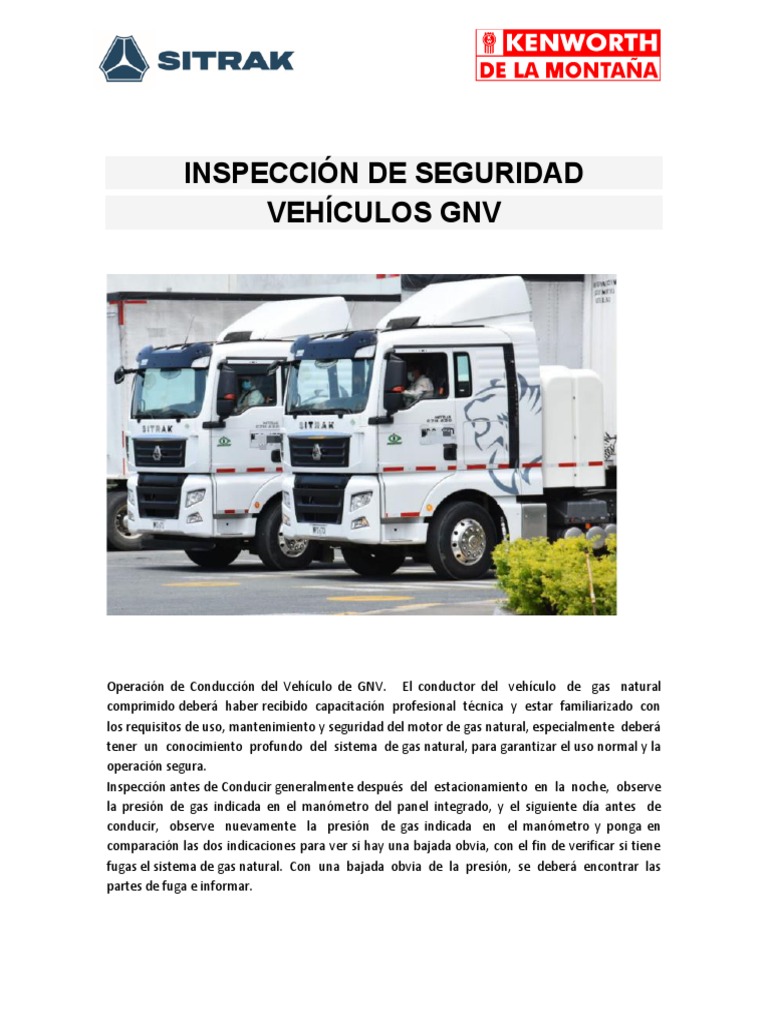 SITRAK

KENWORTH DE LA MONTAÑA

INSPECCIÓN DE SEGURIDAD
VEHÍCULOS GNV

SITRAK

SITRAK

Operación de Conducción del Vehículo de GNV. El conductor del vehículo de gas natural comprimido deberá haber recibido capacitación profesional técnica y estar familiarizado con los requisitos de uso, mantenimiento y seguridad del motor de gas natural, especialmente deberá tener un conocimiento profundo del sistema de gas natural, para garantizar el uso normal y la operación segura.
Inspección antes de Conducir generalmente después del estacionamiento en la noche, observe la presión de gas indicada en el manómetro del panel integrado, y el siguiente día antes de conducir, observe nuevamente la presión de gas indicada en el manómetro y ponga en comparación las dos indicaciones para ver si hay una bajada obvia, con el fin de verificar si tiene fugas el sistema de gas natural. Con una bajada obvia de la presión, se deberá encontrar las partes de fuga e informar.